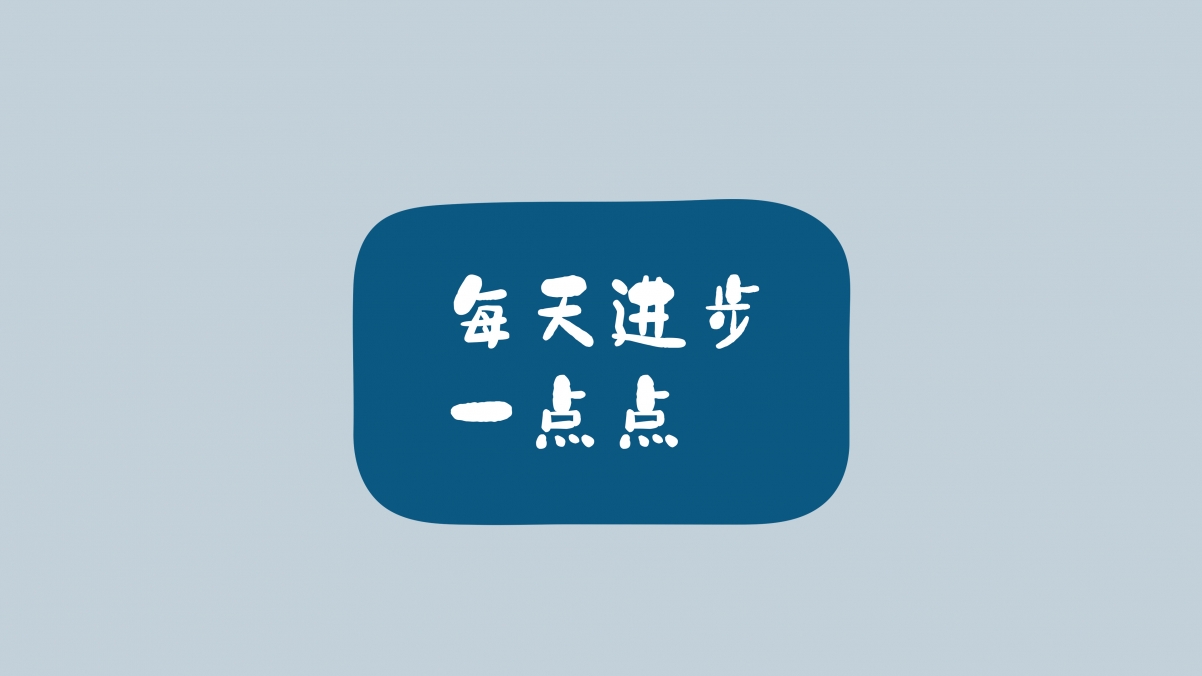 每天进步
一点点